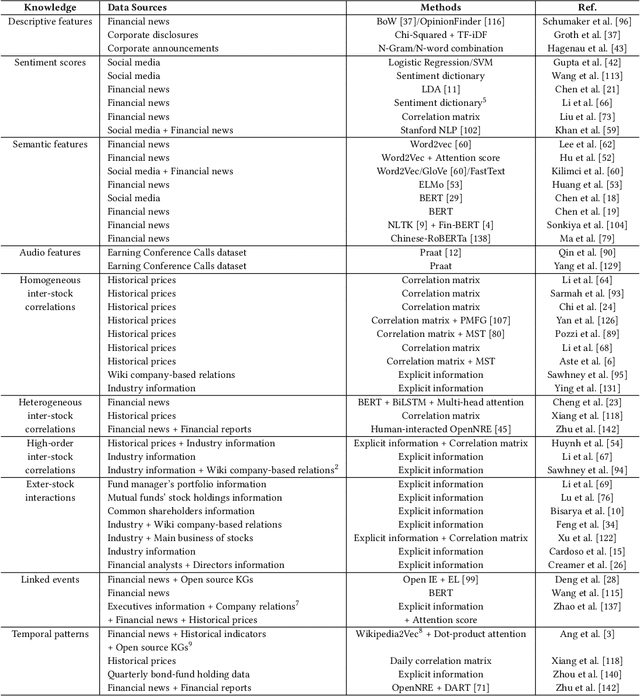 | Knowledge | Data Sources | Methods | Ref. |
|---|---|---|---|
| Descriptive features | Financial news | BoW [37]/OpinionFinder [116] | Schumaker et al. [96] |
| | Corporate disclosures | Chi-Squared + TF-iDF | Groth et al. [37] |
| | Corporate announcements | N-Gram/N-word combination | Hagenau et al. [43] |
| Sentiment scores | Social media | Logistic Regression/SVM | Gupta et al. [42] |
| | Social media | Sentiment dictionary | Wang et al. [113] |
| | Financial news | LDA [11] | Chen et al. [21] |
| | Financial news | Sentiment dictionary$^5$ | Li et al. [66] |
| | Financial news | Correlation matrix | Liu et al. [73] |
| | Social media + Financial news | Stanford NLP [102] | Khan et al. [59] |
| Semantic features | Financial news | Word2vec [60] | Lee et al. [62] |
| | Financial news | Word2Vec + Attention score | Hu et al. [52] |
| | Social media + Financial news | Word2Vec/GloVe [60]/FastText | Kilimci et al. [60] |
| | Financial news | ELMo [53] | Huang et al. [53] |
| | Social media | BERT [29] | Chen et al. [18] |
| | Financial news | BERT | Chen et al. [19] |
| | Financial news | NLTK [9] + Fin-BERT [4] | Sonkiya et al. [104] |
| | Financial news | Chinese-RoBERTa [138] | Ma et al. [79] |
| Audio features | Earning Conference Calls dataset | Praat [12] | Qin et al. [90] |
| | Earning Conference Calls dataset | Praat | Yang et al. [129] |
| Homogeneous inter-stock correlations | Historical prices | Correlation matrix | Li et al. [64] |
| | Historical prices | Correlation matrix | Sarmah et al. [93] |
| | Historical prices | Correlation matrix | Chi et al. [24] |
| | Historical prices | Correlation matrix + PMFG [107] | Yan et al. [126] |
| | Historical prices | Correlation matrix + MST [80] | Pozzi et al. [89] |
| | Historical prices | Correlation matrix | Li et al. [68] |
| | Historical prices | Correlation matrix + MST | Aste et al. [6] |
| | Wiki company-based relations | Explicit information | Sawhney et al. [95] |
| | Industry information | Explicit information | Ying et al. [131] |
| Heterogeneous inter-stock correlations | Financial news | BERT + BiLSTM + Multi-head attention | Cheng et al. [23] |
| | Historical prices | Correlation matrix | Xiang et al. [118] |
| | Financial news + Financial reports | Human-interacted OpenNRE [45] | Zhu et al. [142] |
| High-order inter-stock correlations | Historical prices + Industry information | Explicit information + Correlation matrix | Huynh et al. [54] |
| | Industry information | Explicit information | Li et al. [67] |
| | Industry information + Wiki company-based relations$^2$ | Explicit information | Sawhney et al. [94] |
| Exter-stock interactions | Fund manager's portfolio information | Explicit information | Li et al. [69] |
| | Mutual funds' stock holdings information | Explicit information | Lu et al. [76] |
| | Common shareholders information | Explicit information | Bisarya et al. [10] |
| | Industry + Wiki company-based relations | Explicit information | Feng et al. [34] |
| | Industry + Main business of stocks | Explicit information + Correlation matrix | Xu et al. [122] |
| | Industry information | Explicit information | Cardoso et al. [15] |
| | Financial analysts + Directors information | Explicit information | Creamer et al. [26] |
| Linked events | Financial news + Open source KGs | Open IE + EL [99] | Deng et al. [28] |
| | Financial news | BERT | Wang et al. [115] |
| | Executives information + Company relations$^7$ + Financial news + Historical prices | Explicit information + Attention score | Zhao et al. [137] |
| Temporal patterns | Financial news + Historical indicators + Open source KGs$^9$ | Wikipedia2Vec$^8$ + Dot-product attention | Ang et al. [3] |
| | Historical prices | Daily correlation matrix | Xiang et al. [118] |
| | Quarterly bond-fund holding data | Explicit information | Zhou et al. [140] |
| | Financial news + Financial reports | OpenNRE + DART [71] | Zhu et al. [142] |